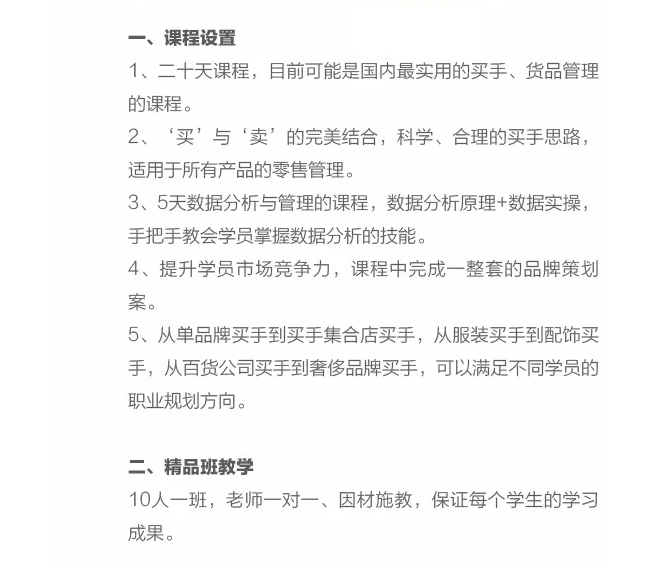 一、课程设置

1、二十天课程，目前可能是国内最实用的买手、货品管理的课程。

2、‘买’与‘卖’的完美结合，科学、合理的买手思路，适用于所有产品的零售管理。

3、5天数据分析与管理的课程，数据分析原理+数据实操，手把手教会学员掌握数据分析的技能。

4、提升学员市场竞争力，课程中完成一整套的品牌策划案。

5、从单品牌买手到买手集合店买手，从服装买手到配饰买手，从百货公司买手到奢侈品牌买手，可以满足不同学员的职业规划方向。

二、精品班教学

10人一班，老师一对一、因材施教，保证每个学生的学习成果。